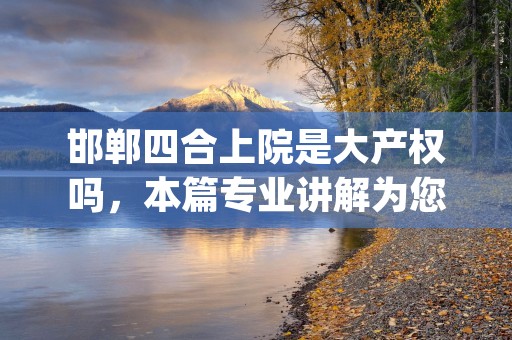 邯郸四合上院是大产权吗，本篇专业讲解为您